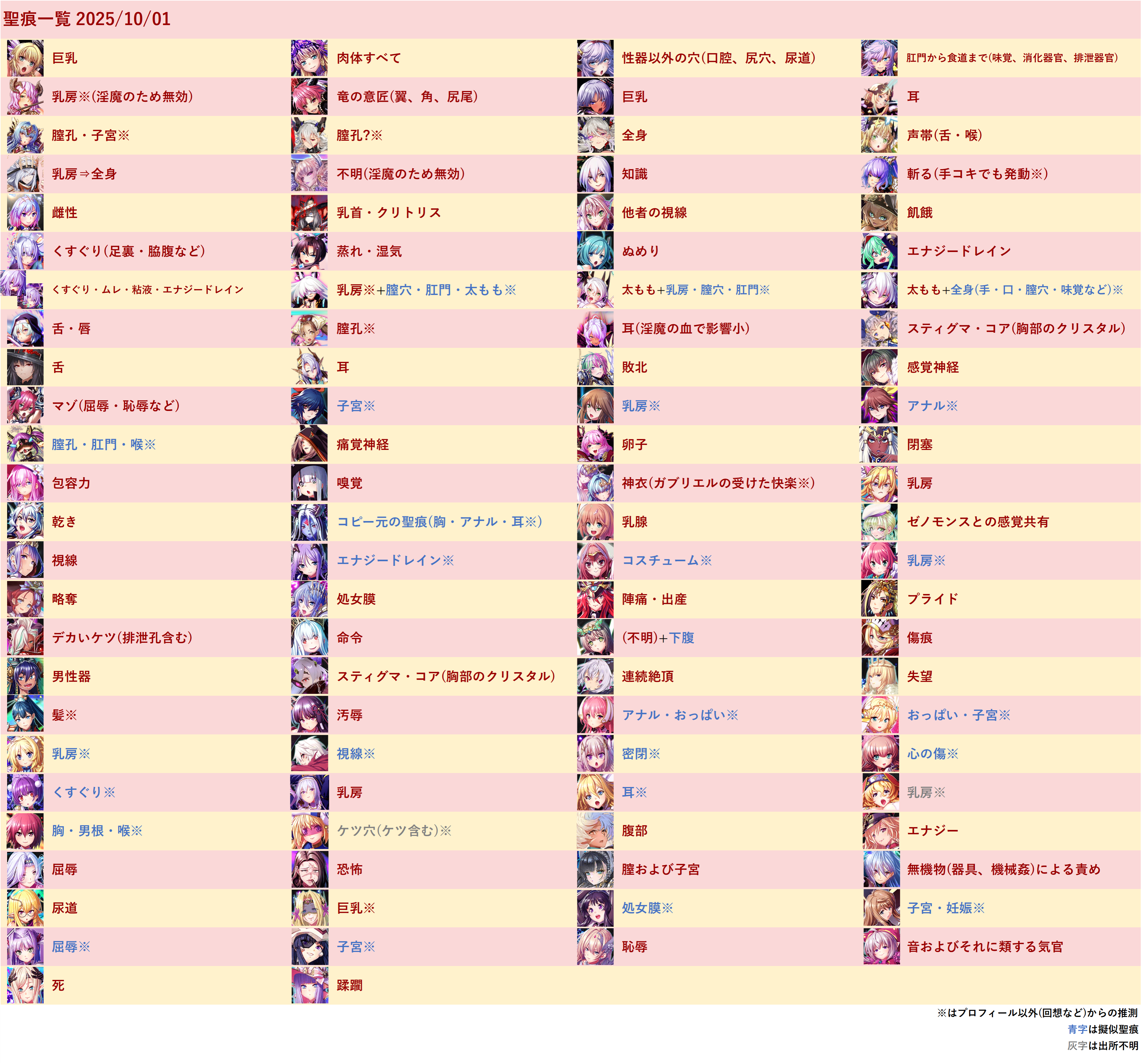 聖痕一覧 2025/10/01

巨乳
乳房※(淫魔のため無効)
膣孔・子宮※
乳房⇒全身
雌性
くすぐり(足裏・脇腹など)
くすぐり・ムレ・粘液・エナジードレイン
舌・唇
舌
マゾ(屈辱・恥辱など)
膣孔・肛門・喉※
包容力
乾き
視線
略奪
デカいケツ(排泄孔含む)
男性器
髪※
乳房※
くすぐり※
胸・男根・喉※
屈辱
尿道
屈辱※
死

肉体すべて
竜の意匠(翼、角、尻尾)
膣孔?※
不明(淫魔のため無効)
乳首・クリトリス
蒸れ・湿気
乳房※+膣穴・肛門・太もも※
膣孔※
耳
子宮※
痛覚神経
嗅覚
コピー元の聖痕(胸・アナル・耳※)
エナジードレイン※
処女膜
命令
スティグマ・コア(胸部のクリスタル)
汚辱
視線※
乳房
ケツ穴(ケツ含む)※
恐怖
巨乳※
子宮※
蹂躙

性器以外の穴(口腔、尻穴、尿道)
巨乳
全身
知識
他者の視線
ぬめり
太もも+乳房・膣穴・肛門※
耳(淫魔の血で影響小)
敗北
乳房※
卵子
神衣(ガブリエルの受けた快楽※)
乳腺
コスチューム※
陣痛・出産
(不明)+下腹
連続絶頂
アナル・おっぱい※
密閉※
耳※
腹部
膣および子宮
処女膜※
恥辱

肛門から食道まで(味覚、消化器官、排泄器官)
耳
声帯(舌・喉)
斬る(手コキでも発動※)
飢餓
エナジードレイン
太もも+全身(手・口・膣穴・味覚など)※
スティグマ・コア(胸部のクリスタル)
感覚神経
アナル※
閉塞
乳房
ゼノモンスとの感覚共有
乳房※
プライド
傷痕
失望
おっぱい・子宮※
心の傷※
乳房※
エナジー
無機物(器具、機械姦)による責め
子宮・妊娠※
音およびそれに類する気官

※はプロフィール以外(回想など)からの推測
青字は擬似聖痕
灰字は出所不明